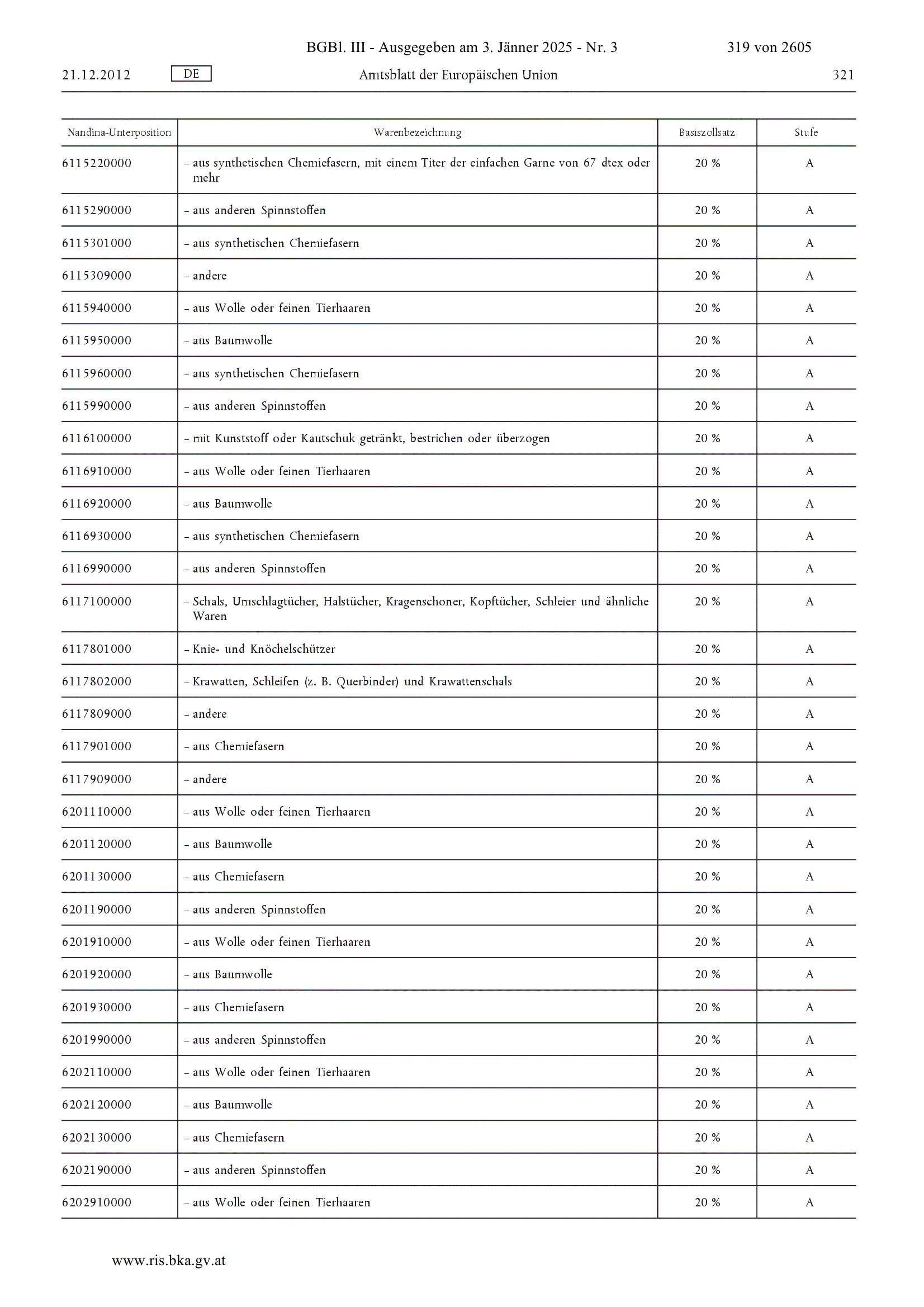 BGBl. III - Ausgegeben am 3. Jänner 2025 - Nr. 3 319 von 2605

21.12.2012 DE Amtsblatt der Europäischen Union 321

| Nandina-Unterposition | Warenbezeichnung | Basiszollsatz | Stufe |
|---|---|---|---|
| 6115220000 | – aus synthetischen Chemiefasern, mit einem Titer der einfachen Garne von 67 dtex oder mehr | 20 % | A |
| 6115290000 | – aus anderen Spinnstoffen | 20 % | A |
| 6115301000 | – aus synthetischen Chemiefasern | 20 % | A |
| 6115309000 | – andere | 20 % | A |
| 6115940000 | – aus Wolle oder feinen Tierhaaren | 20 % | A |
| 6115950000 | – aus Baumwolle | 20 % | A |
| 6115960000 | – aus synthetischen Chemiefasern | 20 % | A |
| 6115990000 | – aus anderen Spinnstoffen | 20 % | A |
| 6116100000 | – mit Kunststoff oder Kautschuk getränkt, bestrichen oder überzogen | 20 % | A |
| 6116910000 | – aus Wolle oder feinen Tierhaaren | 20 % | A |
| 6116920000 | – aus Baumwolle | 20 % | A |
| 6116930000 | – aus synthetischen Chemiefasern | 20 % | A |
| 6116990000 | – aus anderen Spinnstoffen | 20 % | A |
| 6117100000 | – Schals, Umschlagtücher, Halstücher, Kragenschoner, Kopftücher, Schleier und ähnliche Waren | 20 % | A |
| 6117801000 | – Knie- und Knöchelschützer | 20 % | A |
| 6117802000 | – Krawatten, Schleifen (z. B. Querbinder) und Krawattenschals | 20 % | A |
| 6117809000 | – andere | 20 % | A |
| 6117901000 | – aus Chemiefasern | 20 % | A |
| 6117909000 | – andere | 20 % | A |
| 6201110000 | – aus Wolle oder feinen Tierhaaren | 20 % | A |
| 6201120000 | – aus Baumwolle | 20 % | A |
| 6201130000 | – aus Chemiefasern | 20 % | A |
| 6201190000 | – aus anderen Spinnstoffen | 20 % | A |
| 6201910000 | – aus Wolle oder feinen Tierhaaren | 20 % | A |
| 6201920000 | – aus Baumwolle | 20 % | A |
| 6201930000 | – aus Chemiefasern | 20 % | A |
| 6201990000 | – aus anderen Spinnstoffen | 20 % | A |
| 6202110000 | – aus Wolle oder feinen Tierhaaren | 20 % | A |
| 6202120000 | – aus Baumwolle | 20 % | A |
| 6202130000 | – aus Chemiefasern | 20 % | A |
| 6202190000 | – aus anderen Spinnstoffen | 20 % | A |
| 6202910000 | – aus Wolle oder feinen Tierhaaren | 20 % | A |

www.ris.bka.gv.at